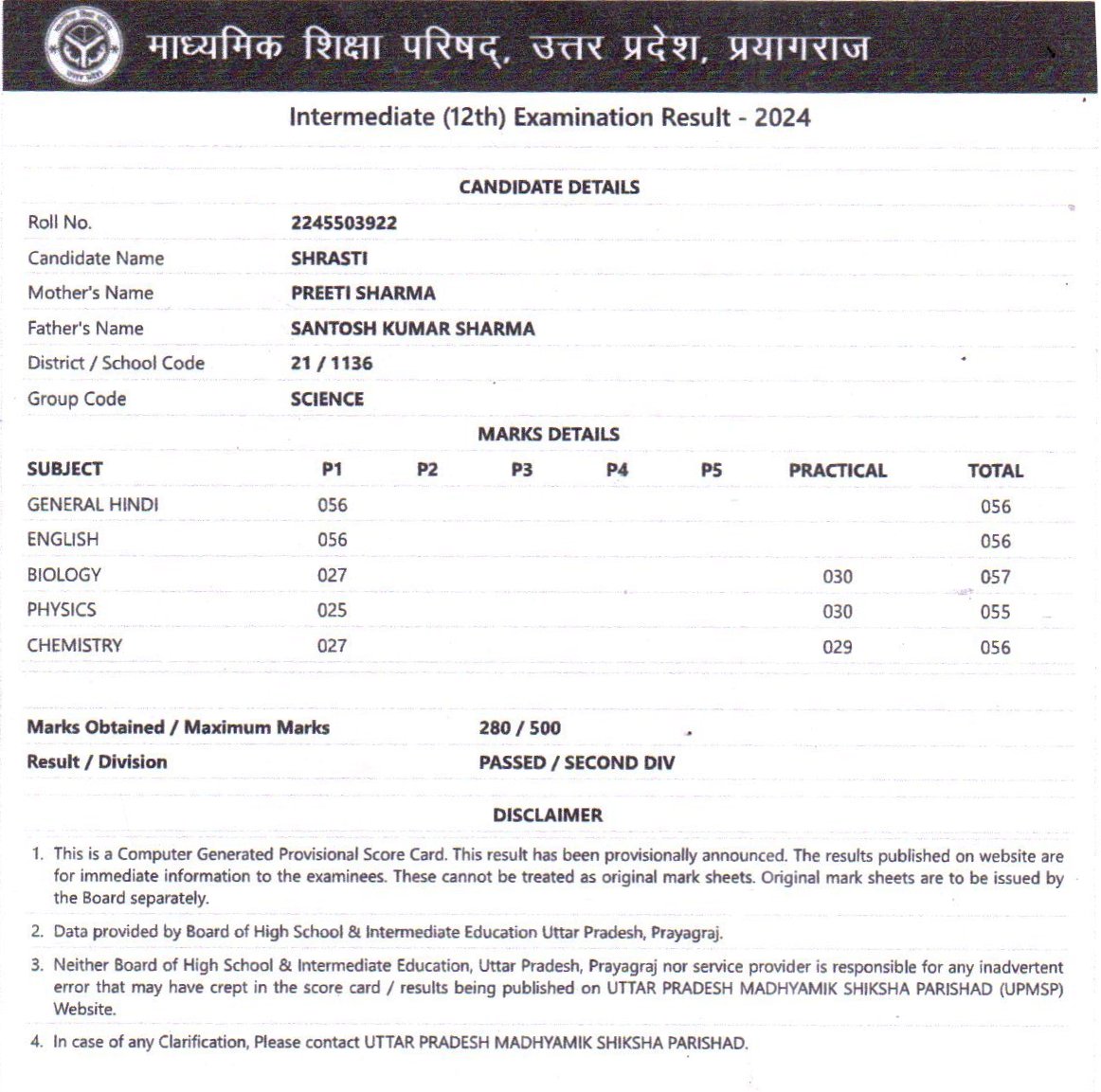 माध्यमिक शिक्षा परिषद्, उत्तर प्रदेश, प्रयागराज

Intermediate (12th) Examination Result - 2024

CANDIDATE DETAILS

| | |
|---|---|
| Roll No. | 2245503922 |
| Candidate Name | SHRASTI |
| Mother's Name | PREETI SHARMA |
| Father's Name | SANTOSH KUMAR SHARMA |
| District / School Code | 21 / 1136 |
| Group Code | SCIENCE |

MARKS DETAILS

| SUBJECT | P1 | P2 | P3 | P4 | P5 | PRACTICAL | TOTAL |
|---|---|---|---|---|---|---|---|
| GENERAL HINDI | 056 | | | | | | 056 |
| ENGLISH | 056 | | | | | | 056 |
| BIOLOGY | 027 | | | | | 030 | 057 |
| PHYSICS | 025 | | | | | 030 | 055 |
| CHEMISTRY | 027 | | | | | 029 | 056 |

| | |
|---|---|
| Marks Obtained / Maximum Marks | 280 / 500 |
| Result / Division | PASSED / SECOND DIV |

DISCLAIMER

1. This is a Computer Generated Provisional Score Card. This result has been provisionally announced. The results published on website are for immediate information to the examinees. These cannot be treated as original mark sheets. Original mark sheets are to be issued by the Board separately.

2. Data provided by Board of High School & Intermediate Education Uttar Pradesh, Prayagraj.

3. Neither Board of High School & Intermediate Education, Uttar Pradesh, Prayagraj nor service provider is responsible for any inadvertent error that may have crept in the score card / results being published on UTTAR PRADESH MADHYAMIK SHIKSHA PARISHAD (UPMSP) Website.

4. In case of any Clarification, Please contact UTTAR PRADESH MADHYAMIK SHIKSHA PARISHAD.